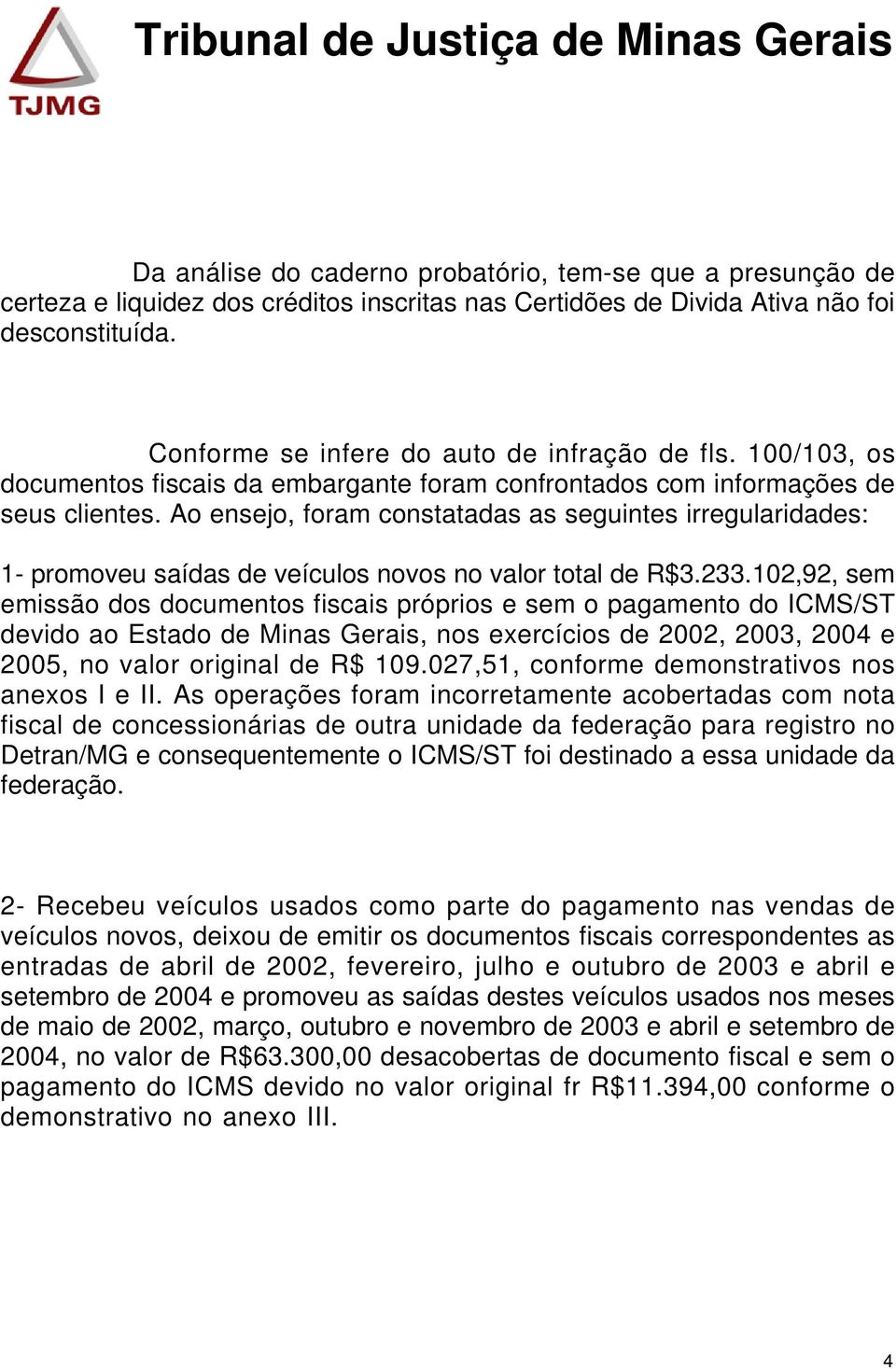 TJMG

Tribunal de Justiça de Minas Gerais

Da análise do caderno probatório, tem-se que a presunção de certeza e liquidez dos créditos inscritas nas Certidões de Divida Ativa não foi desconstituída.

Conforme se infere do auto de infração de fls. 100/103, os documentos fiscais da embargante foram confrontados com informações de seus clientes. Ao ensejo, foram constatadas as seguintes irregularidades:

1- promoveu saídas de veículos novos no valor total de R$3.233.102,92, sem emissão dos documentos fiscais próprios e sem o pagamento do ICMS/ST devido ao Estado de Minas Gerais, nos exercícios de 2002, 2003, 2004 e 2005, no valor original de R$ 109.027,51, conforme demonstrativos nos anexos I e II. As operações foram incorretamente acobertadas com nota fiscal de concessionárias de outra unidade da federação para registro no Detran/MG e consequentemente o ICMS/ST foi destinado a essa unidade da federação.

2- Recebeu veículos usados como parte do pagamento nas vendas de veículos novos, deixou de emitir os documentos fiscais correspondentes as entradas de abril de 2002, fevereiro, julho e outubro de 2003 e abril e setembro de 2004 e promoveu as saídas destes veículos usados nos meses de maio de 2002, março, outubro e novembro de 2003 e abril e setembro de 2004, no valor de R$63.300,00 desacobertas de documento fiscal e sem o pagamento do ICMS devido no valor original fr R$11.394,00 conforme o demonstrativo no anexo III.

4